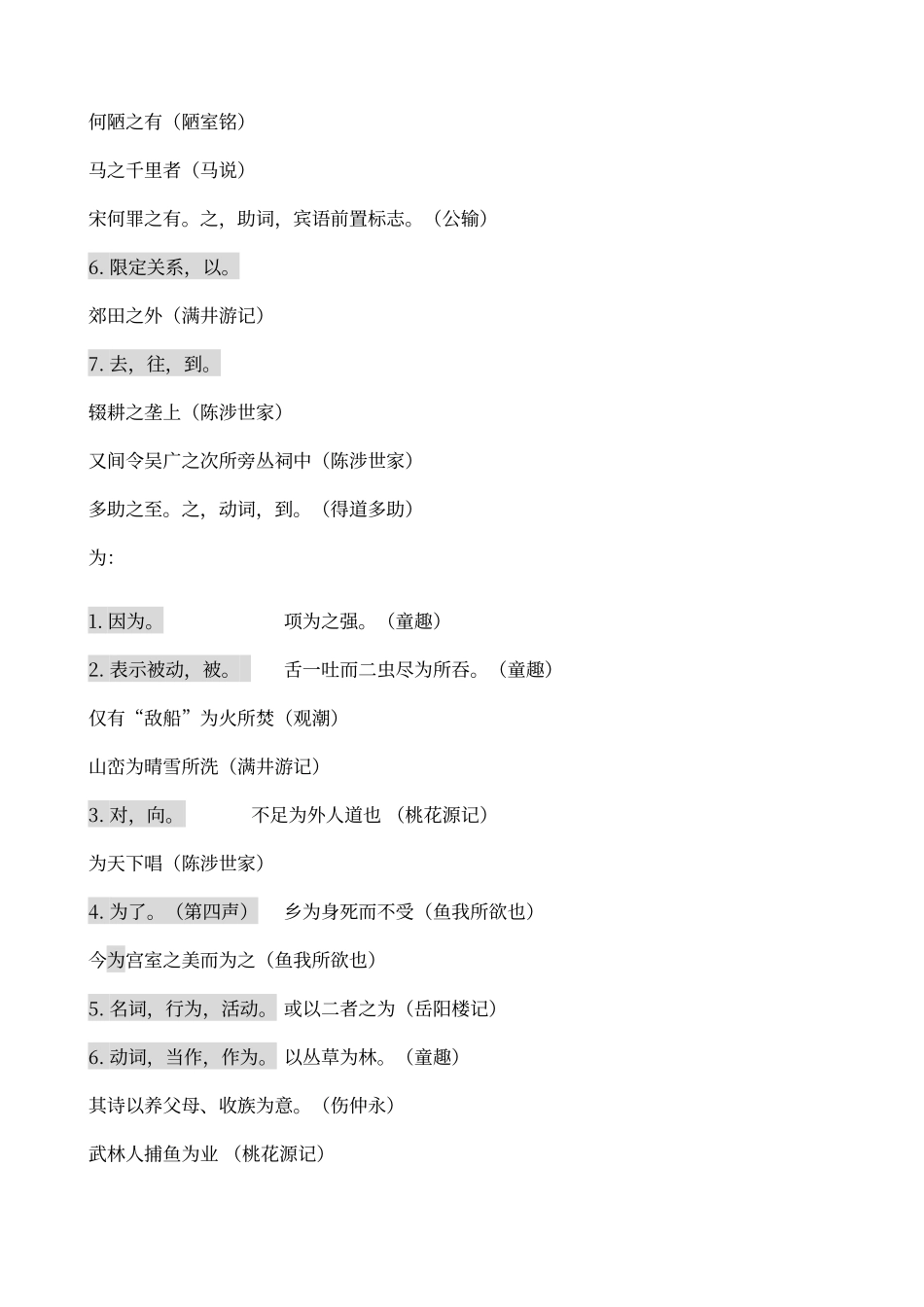 何陋之有（陋室铭）

马之千里者（马说）

宋何罪之有。之，助词，宾语前置标志。（公输）

6. 限定关系，以。

郊田之外（满井游记）

7. 去，往，到。

辍耕之垄上（陈涉世家）

又间令吴广之次所旁丛祠中（陈涉世家）

多助之至。之，动词，到。（得道多助）

为:

1. 因为。 项为之强。（童趣）

2. 表示被动，被。 舌一吐而二虫尽为所吞。（童趣）

仅有“敌船”为火所焚（观潮）

山峦为晴雪所洗（满井游记）

3. 对，向。 不足为外人道也 （桃花源记）

为天下唱（陈涉世家）

4. 为了。（第四声） 乡为身死而不受（鱼我所欲也）

今为宫室之美而为之（鱼我所欲也）

5. 名词，行为，活动。 或以二者之为（岳阳楼记）

6. 动词，当作，作为。 以丛草为林。（童趣）

其诗以养父母、收族为意。（伤仲永）

武林人捕鱼为业 （桃花源记）